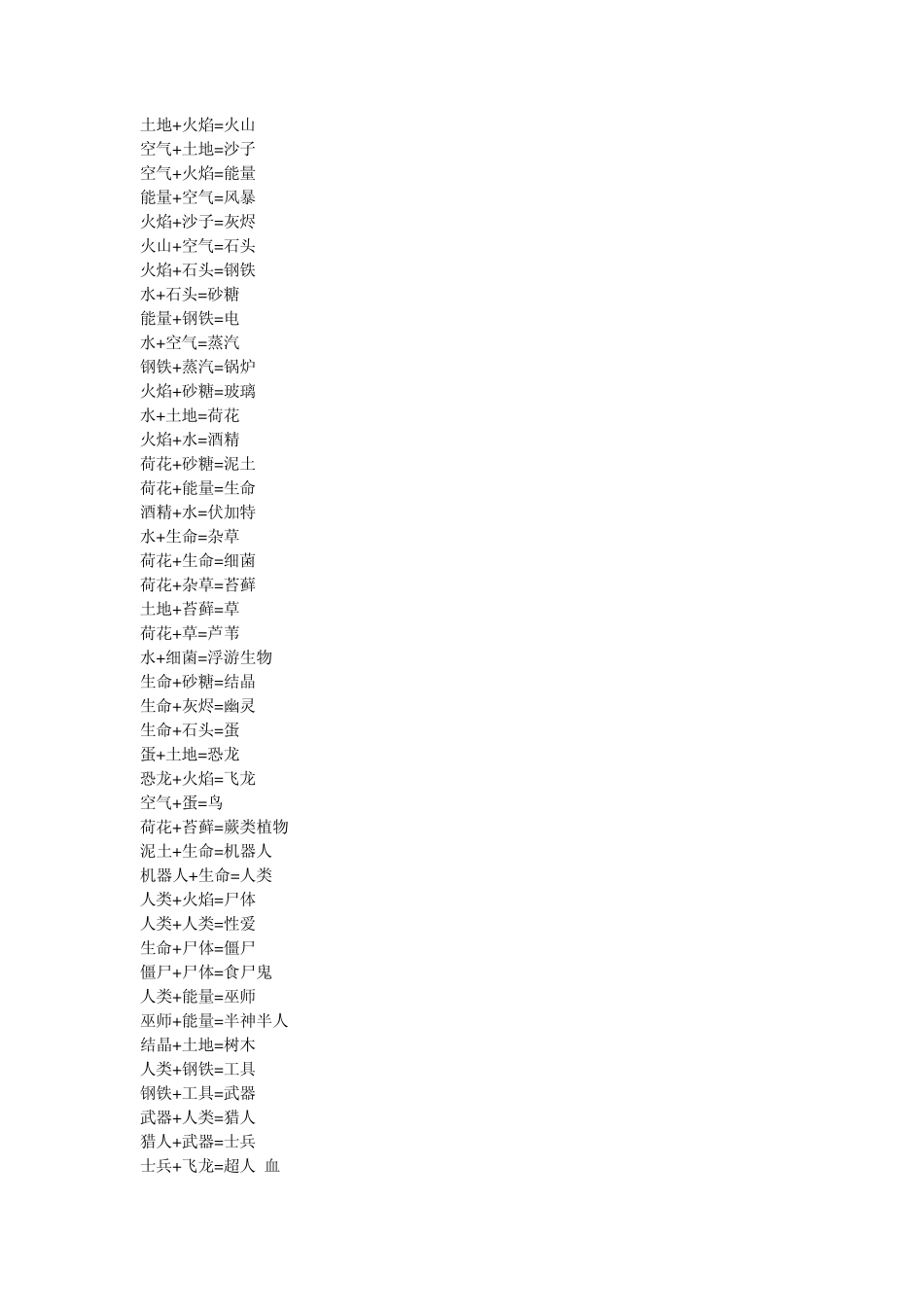 土地+火焰=火山
空气+土地=沙子
空气+火焰=能量
能量+空气=风暴
火焰+沙子=灰烬
火山+空气=石头
火焰+石头=钢铁
水+石头=砂糖
能量+钢铁=电
水+空气=蒸汽
钢铁+蒸汽=锅炉
火焰+砂糖=玻璃
水+土地=荷花
火焰+水=酒精
荷花+砂糖=泥土
荷花+能量=生命
酒精+水=伏加特
水+生命=杂草
荷花+生命=细菌
荷花+杂草=苔藓
土地+苔藓=草
荷花+草=芦苇
水+细菌=浮游生物
生命+砂糖=结晶
生命+灰烬=幽灵
生命+石头=蛋
蛋+土地=恐龙
恐龙+火焰=飞龙
空气+蛋=鸟
荷花+苔藓=蕨类植物
泥土+生命=机器人
机器人+生命=人类
人类+火焰=尸体
人类+人类=性爱
生命+尸体=僵尸
僵尸+尸体=食尸鬼
人类+能量=巫师
巫师+能量=半神半人
结晶+土地=树木
人类+钢铁=工具
钢铁+工具=武器
武器+人类=猎人
猎人+武器=士兵
士兵+飞龙=超人 血